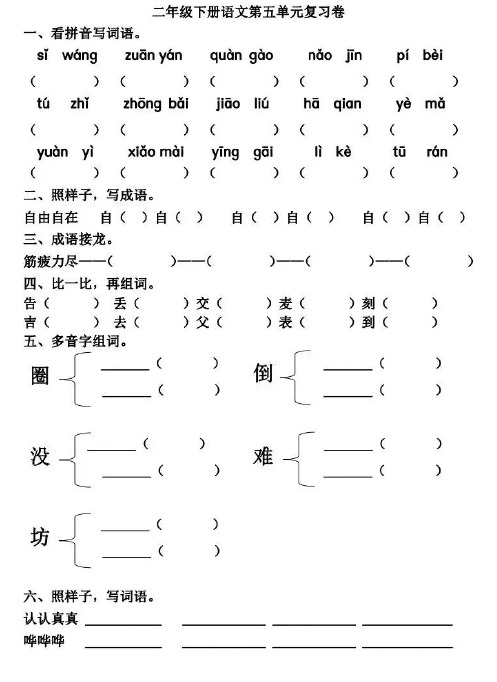 二年级下册语文第五单元复习卷

一、看拼音写词语。

sǐ wáng　zuān yán　quàn gào　nǎo jīn　pí bèi

(　　)(　　)(　　)(　　)(　　)

tú zhǐ　zhōng bǎi　jiāo liú　hā qian　yè mǎ

(　　)(　　)(　　)(　　)(　　)

yuàn yì　xiǎo mài　yīng gāi　lì kè　tū rán

(　　)(　　)(　　)(　　)(　　)

二、照样子，写成语。

自由自在　自(　)自(　)　自(　)自(　)　自(　)自(　)

三、成语接龙。

筋疲力尽——(　　)——(　　)——(　　)——(　　)

四、比一比，再组词。

告(　　)丢(　　)交(　　)麦(　　)刻(　　)

吉(　　)去(　　)父(　　)表(　　)到(　　)

五、多音字组词。

圈 ______(　　) ______(　　)

倒 ______(　　) ______(　　)

没 ______(　　) ______(　　)

难 ______(　　) ______(　　)

坊 ______(　　) ______(　　)

六、照样子，写词语。

认认真真 ________ ________ ________ ________

哗哗哗 ________ ________ ________ ________